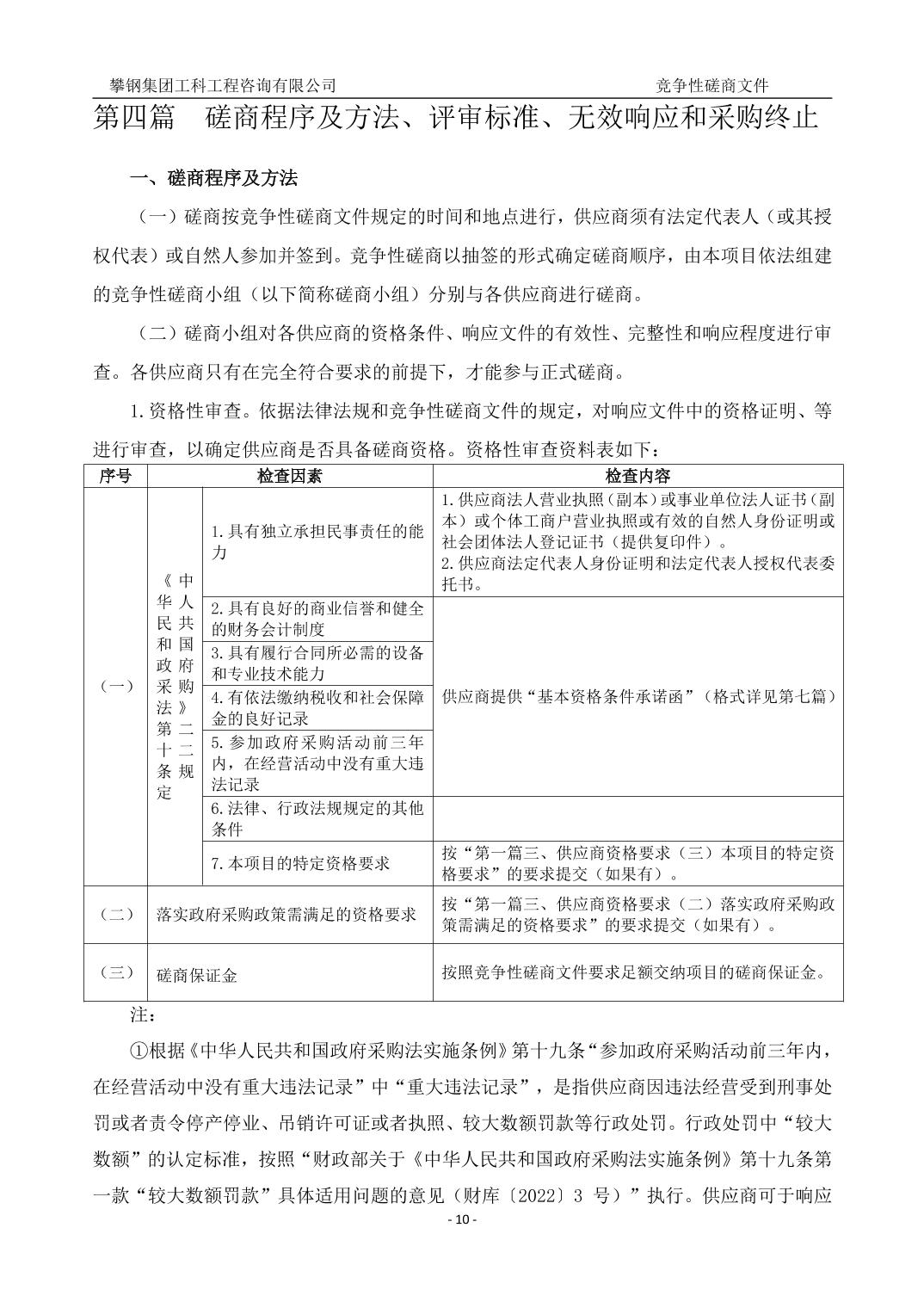 攀钢集团工科工程咨询有限公司 竞争性磋商文件

第四篇 磋商程序及方法、评审标准、无效响应和采购终止

一、磋商程序及方法

（一）磋商按竞争性磋商文件规定的时间和地点进行，供应商须有法定代表人（或其授权代表）或自然人参加并签到。竞争性磋商以抽签的形式确定磋商顺序，由本项目依法组建的竞争性磋商小组（以下简称磋商小组）分别与各供应商进行磋商。

（二）磋商小组对各供应商的资格条件、响应文件的有效性、完整性和响应程度进行审查。各供应商只有在完全符合要求的前提下，才能参与正式磋商。

1.资格性审查。依据法律法规和竞争性磋商文件的规定，对响应文件中的资格证明、等进行审查，以确定供应商是否具备磋商资格。资格性审查资料表如下：

| 序号 | 检查因素 | | 检查内容 |
|---|---|---|---|
| （一） | 《中华人民共和国政府采购法》第二十二条规定 | 1.具有独立承担民事责任的能力 | 1.供应商法人营业执照（副本）或事业单位法人证书（副本）或个体工商户营业执照或有效的自然人身份证明或社会团体法人登记证书（提供复印件）。 2.供应商法定代表人身份证明和法定代表人授权代表委托书。 |
| | | 2.具有良好的商业信誉和健全的财务会计制度 | 供应商提供“基本资格条件承诺函”（格式详见第七篇） |
| | | 3.具有履行合同所必需的设备和专业技术能力 | |
| | | 4.有依法缴纳税收和社会保障金的良好记录 | |
| | | 5.参加政府采购活动前三年内，在经营活动中没有重大违法记录 | |
| | | 6.法律、行政法规规定的其他条件 | |
| | | 7.本项目的特定资格要求 | 按“第一篇三、供应商资格要求（三）本项目的特定资格要求”的要求提交（如果有）。 |
| （二） | 落实政府采购政策需满足的资格要求 | | 按“第一篇三、供应商资格要求（二）落实政府采购政策需满足的资格要求”的要求提交（如果有）。 |
| （三） | 磋商保证金 | | 按照竞争性磋商文件要求足额交纳项目的磋商保证金。 |

注：

①根据《中华人民共和国政府采购法实施条例》第十九条“参加政府采购活动前三年内，在经营活动中没有重大违法记录”中“重大违法记录”，是指供应商因违法经营受到刑事处罚或者责令停产停业、吊销许可证或者执照、较大数额罚款等行政处罚。行政处罚中“较大数额”的认定标准，按照“财政部关于《中华人民共和国政府采购法实施条例》第十九条第一款“较大数额罚款”具体适用问题的意见（财库〔2022〕3号）”执行。供应商可于响应

- 10 -